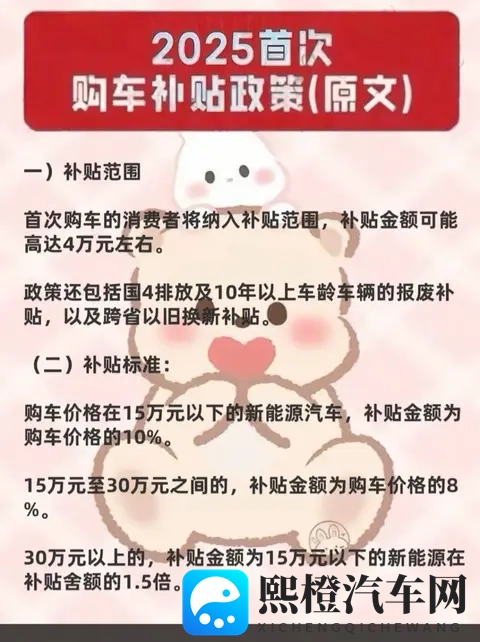 2025首次
购车补贴政策(原文)

一）补贴范围

首次购车的消费者将纳入补贴范围，补贴金额可能高达4万元左右。

政策还包括国4排放及10年以上车龄车辆的报废补贴，以及跨省以旧换新补贴。

（二）补贴标准：

购车价格在15万元以下的新能源汽车，补贴金额为购车价格的10%。

15万元至30万元之间的，补贴金额为购车价格的8%。

30万元以上的，补贴金额为15万元以下的新能源在补贴舍额的1.5倍。

熙橙汽车网
XICHENGQICHEWANG